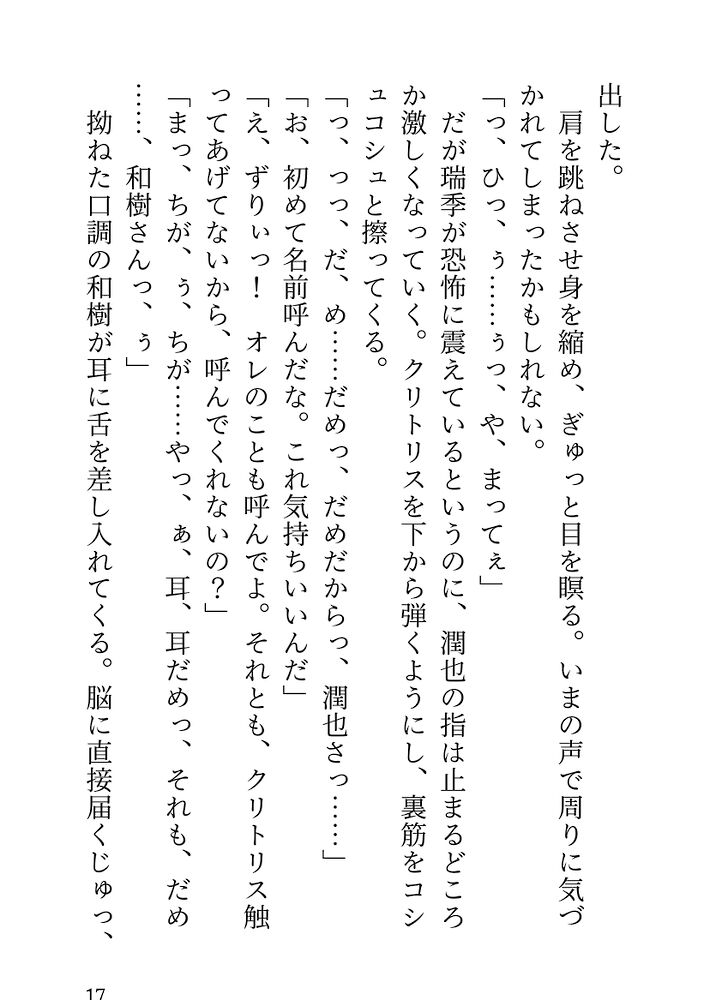 出した。
　肩を跳ねさせ身を縮め、ぎゅっと目を瞑る。いまの声で周りに気づかれてしまったかもしれない。
「っ、ひっ、ぅ……ぅっ、や、まってぇ」
　だが瑞季が恐怖に震えているというのに、潤也の指は止まるどころか激しくなっていく。クリトリスを下から弾くようにし、裏筋をコシュコシュと擦ってくる。
「っ、っっ、だ、め……だめっ、だめだからっ、潤也さっ……」
「お、初めて名前呼んだな。これ気持ちいいんだ」
「え、ずりぃっ！　オレのことも呼んでよ。それとも、クリトリス触ってあげてないから、呼んでくれないの？」
「まっ、ちが、ぅ、ちが……やっ、ぁ、耳、耳だめっ、それも、だめ……、和樹さんっ、ぅ」
　拗ねた口調の和樹が耳に舌を差し入れてくる。脳に直接届くじゅっ、

17